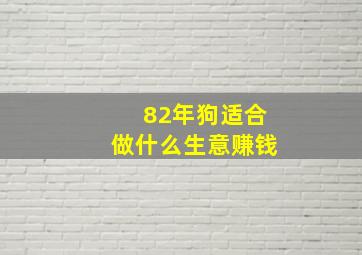 82年狗适合
做什么生意赚钱